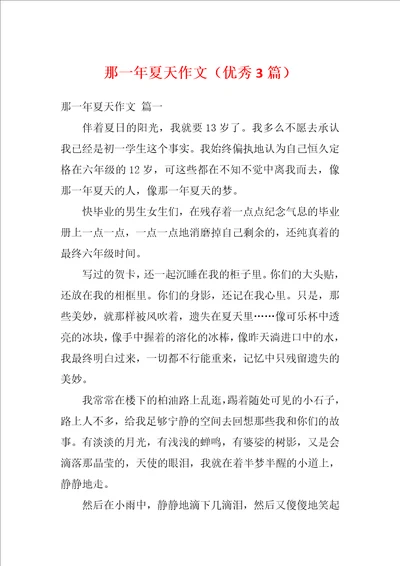 那一年夏天作文（优秀3篇）

那一年夏天作文 篇一

伴着夏日的阳光，我就要13岁了。我多么不愿去承认我已经是初一学生这个事实。我始终偏执地认为自己恒久定格在六年级的12岁，可这些都在不知不觉中离我而去，像那一年夏天的人，像那一年夏天的梦。

快毕业的男生女生们，在残存着一点点纪念气息的毕业册上一点一点，一点一点地消磨掉自己剩余的，还纯真着的最终六年级时间。

写过的贺卡，还一起沉睡在我的柜子里。你们的大头贴，还放在我的相框里。你们的身影，还记在我心里。只是，那些美妙，就那样被风吹着，遗失在夏天里……像可乐杯中透亮的冰块，像手中握着的溶化的冰棒，像昨天滴进口中的水，我最终明白过来，一切都不行能重来，记忆中只残留遗失的美妙。

我常常在楼下的柏油路上乱逛，踢着随处可见的小石子，路上人不多，给我足够宁静的空间去回想那些我和你们的故事。有淡淡的月光，有浅浅的蝉鸣，有婆娑的树影，又是会滴落那晶莹的，天使的眼泪，我就在着半梦半醒的小道上，静静地走。

然后在小雨中，静静地滴下几滴泪，然后又傻傻地笑起